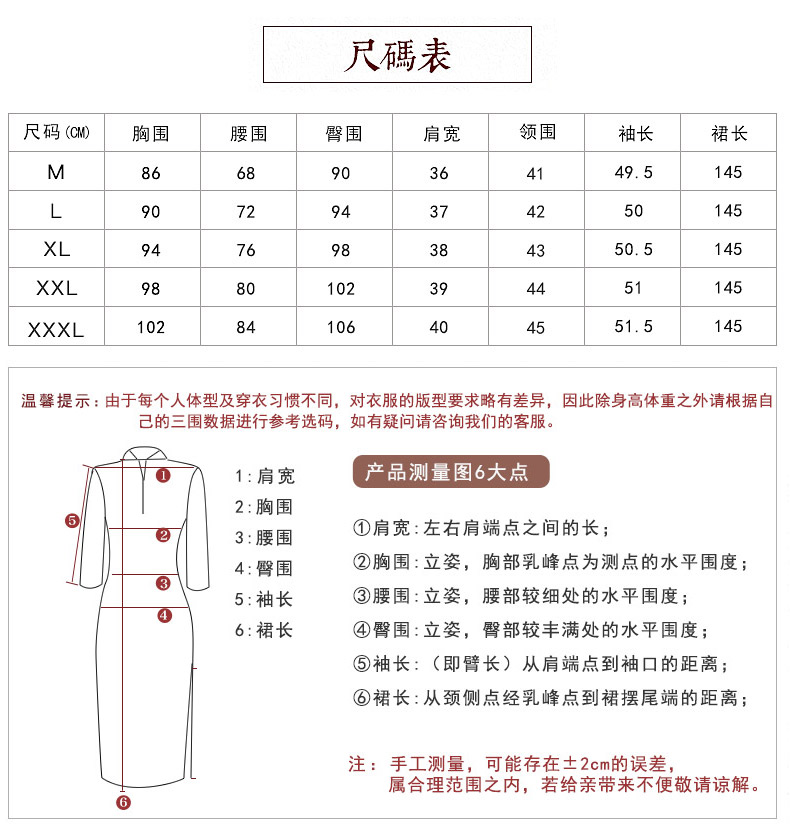 尺碼表

| 尺码(CM) | 胸围 | 腰围 | 臀围 | 肩宽 | 领围 | 袖长 | 裙长 |
|---|---|---|---|---|---|---|---|
| M | 86 | 68 | 90 | 36 | 41 | 49.5 | 145 |
| L | 90 | 72 | 94 | 37 | 42 | 50 | 145 |
| XL | 94 | 76 | 98 | 38 | 43 | 50.5 | 145 |
| XXL | 98 | 80 | 102 | 39 | 44 | 51 | 145 |
| XXXL | 102 | 84 | 106 | 40 | 45 | 51.5 | 145 |

温馨提示：由于每个人体型及穿衣习惯不同，对衣服的版型要求略有差异，因此除身高体重之外请根据自己的三围数据进行参考选码，如有疑问请咨询我们的客服。

1 2 3 4 5 6

1：肩宽
2：胸围
3：腰围
4：臀围
5：袖长
6：裙长

产品测量图6大点

①肩宽：左右肩端点之间的长；
②胸围：立姿，胸部乳峰点为测点的水平围度；
③腰围：立姿，腰部较细处的水平围度；
④臀围：立姿，臀部较丰满处的水平围度；
⑤袖长：（即臂长）从肩端点到袖口的距离；
⑥裙长：从颈侧点经乳峰点到裙摆尾端的距离；

注：手工测量，可能存在±2cm的误差，属合理范围之内，若给亲带来不便敬请谅解。